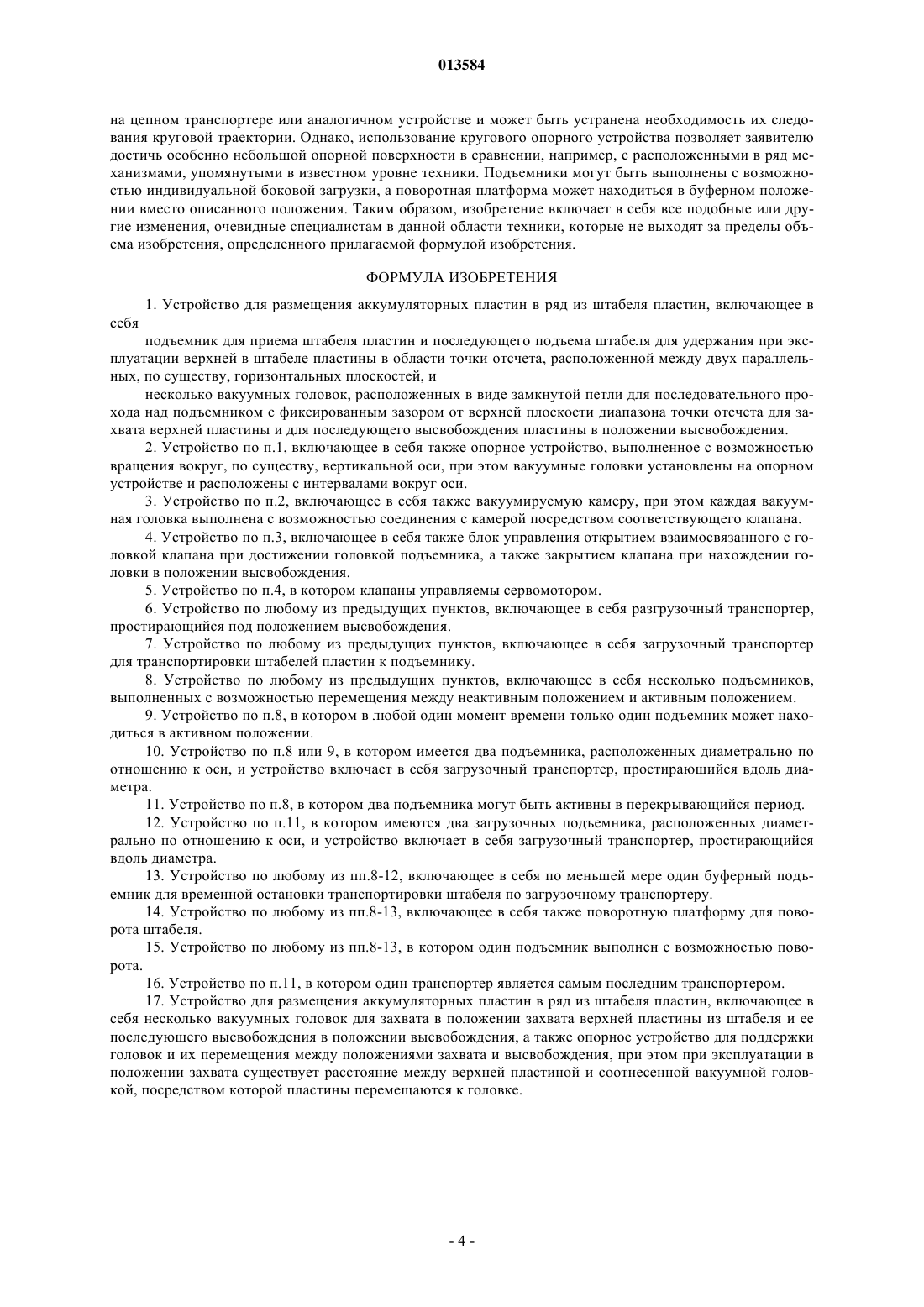 013584

на цепном транспортере или аналогичном устройстве и может быть устранена необходимость их следования круговой траектории. Однако, использование кругового опорного устройства позволяет заявителю достичь особенно небольшой опорной поверхности в сравнении, например, с расположенными в ряд механизмами, упомянутыми в известном уровне техники. Подъемники могут быть выполнены с возможностью индивидуальной боковой загрузки, а поворотная платформа может находиться в буферном положении вместо описанного положения. Таким образом, изобретение включает в себя все подобные или другие изменения, очевидные специалистам в данной области техники, которые не выходят за пределы объема изобретения, определенного прилагаемой формулой изобретения.

ФОРМУЛА ИЗОБРЕТЕНИЯ

1. Устройство для размещения аккумуляторных пластин в ряд из штабеля пластин, включающее в себя

подъемник для приема штабеля пластин и последующего подъема штабеля для удержания при эксплуатации верхней в штабеле пластины в области точки отсчета, расположенной между двух параллельных, по существу, горизонтальных плоскостей, и

несколько вакуумных головок, расположенных в виде замкнутой петли для последовательного прохода над подъемником с фиксированным зазором от верхней плоскости диапазона точки отсчета для захвата верхней пластины и для последующего высвобождения пластины в положении высвобождения.

2. Устройство по п.1, включающее в себя также опорное устройство, выполненное с возможностью вращения вокруг, по существу, вертикальной оси, при этом вакуумные головки установлены на опорном устройстве и расположены с интервалами вокруг оси.

3. Устройство по п.2, включающее в себя также вакуумируемую камеру, при этом каждая вакуумная головка выполнена с возможностью соединения с камерой посредством соответствующего клапана.

4. Устройство по п.3, включающее в себя также блок управления открытием взаимосвязанного с головкой клапана при достижении головкой подъемника, а также закрытием клапана при нахождении головки в положении высвобождения.

5. Устройство по п.4, в котором клапаны управляемы сервомотором.

6. Устройство по любому из предыдущих пунктов, включающее в себя разгрузочный транспортер, простирающийся под положением высвобождения.

7. Устройство по любому из предыдущих пунктов, включающее в себя загрузочный транспортер для транспортировки штабелей пластин к подъемнику.

8. Устройство по любому из предыдущих пунктов, включающее в себя несколько подъемников, выполненных с возможностью перемещения между неактивным положением и активным положением.

9. Устройство по п.8, в котором в любой один момент времени только один подъемник может находиться в активном положении.

10. Устройство по п.8 или 9, в котором имеется два подъемника, расположенных диаметрально по отношению к оси, и устройство включает в себя загрузочный транспортер, простирающийся вдоль диаметра.

11. Устройство по п.8, в котором два подъемника могут быть активны в перекрывающийся период.

12. Устройство по п.11, в котором имеются два загрузочных подъемника, расположенных диаметрально по отношению к оси, и устройство включает в себя загрузочный транспортер, простирающийся вдоль диаметра.

13. Устройство по любому из пп.8-12, включающее в себя по меньшей мере один буферный подъемник для временной остановки транспортировки штабеля по загрузочному транспортеру.

14. Устройство по любому из пп.8-13, включающее в себя также поворотную платформу для поворота штабеля.

15. Устройство по любому из пп.8-13, в котором один подъемник выполнен с возможностью поворота.

16. Устройство по п.11, в котором один транспортер является самым последним транспортером.

17. Устройство для размещения аккумуляторных пластин в ряд из штабеля пластин, включающее в себя несколько вакуумных головок для захвата в положении захвата верхней пластины из штабеля и ее последующего высвобождения в положении высвобождения, а также опорное устройство для поддержки головок и их перемещения между положениями захвата и высвобождения, при этом при эксплуатации в положении захвата существует расстояние между верхней пластиной и соотнесенной вакуумной головкой, посредством которой пластины перемещаются к головке.

- 4 -